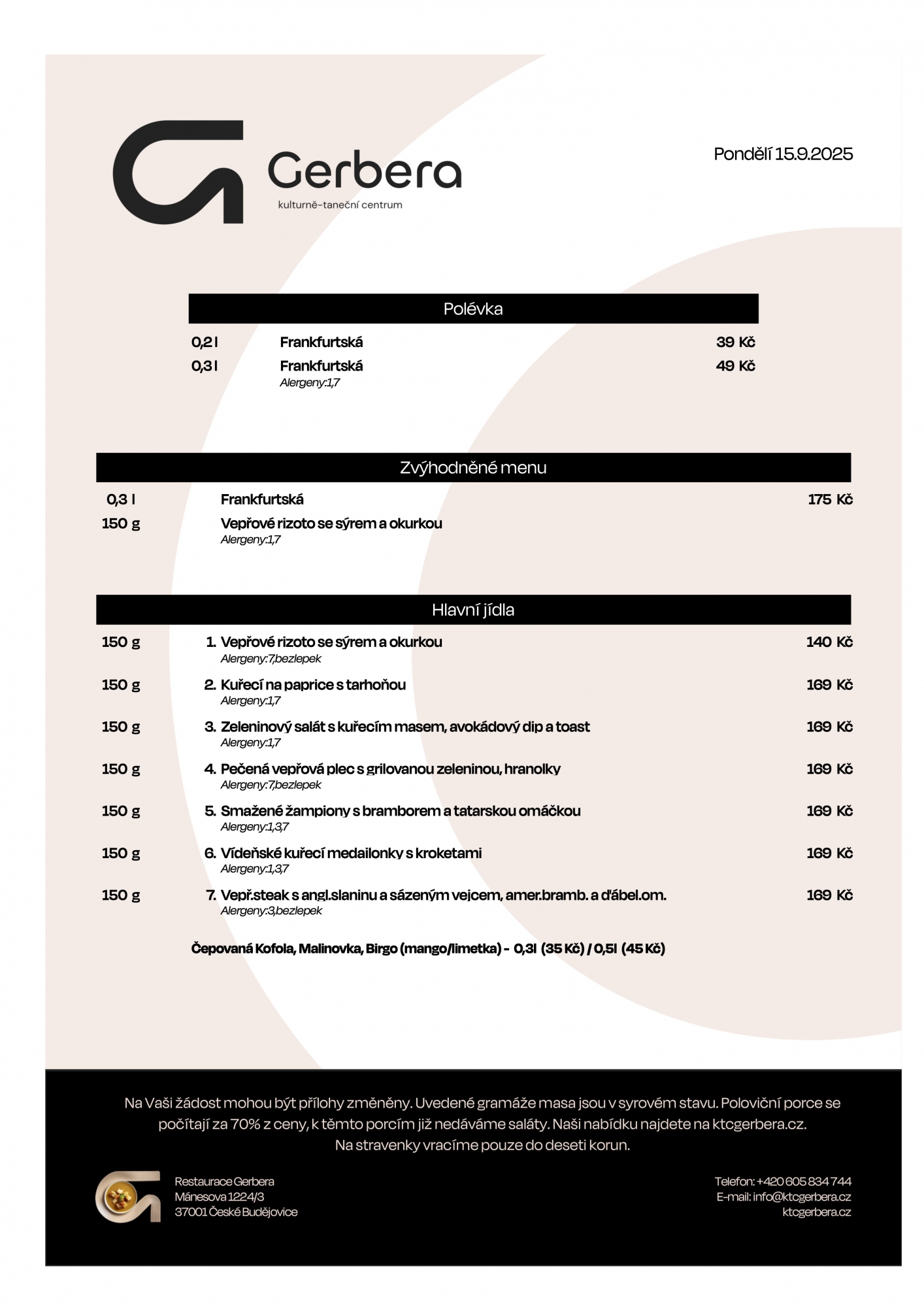 Gerbera
kulturně-taneční centrum

Pondělí 15.9.2025

Polévka

0,2 l Frankfurtská 39 Kč
0,3 l Frankfurtská 49 Kč
Alergeny:1,7

Zvýhodněné menu

0,3 l Frankfurtská 175 Kč
150 g Vepřové rizoto se sýrem a okurkou
Alergeny:1,7

Hlavní jídla

150 g 1. Vepřové rizoto se sýrem a okurkou 140 Kč
Alergeny:7,bezlepek
150 g 2. Kuřecí na paprice s tarhoňou 169 Kč
Alergeny:1,7
150 g 3. Zeleninový salát s kuřecím masem, avokádový dip a toast 169 Kč
Alergeny:1,7
150 g 4. Pečená vepřová plec s grilovanou zeleninou, hranolky 169 Kč
Alergeny:7,bezlepek
150 g 5. Smažené žampiony s bramborem a tatarskou omáčkou 169 Kč
Alergeny:1,3,7
150 g 6. Vídeňské kuřecí medailonky s kroketami 169 Kč
Alergeny:1,3,7
150 g 7. Vepř.steak s angl.slaninu a sázeným vejcem, amer.bramb. a ďábel.om. 169 Kč
Alergeny:3,bezlepek

Čepovaná Kofola, Malinovka, Birgo (mango/limetka) - 0,3l (35 Kč) / 0,5l (45 Kč)

Na Vaši žádost mohou být přílohy změněny. Uvedené gramáže masa jsou v syrovém stavu. Poloviční porce se počítají za 70% z ceny, k těmto porcím již nedáváme saláty. Naši nabídku najdete na ktcgerbera.cz. Na stravenky vracíme pouze do deseti korun.

Restaurace Gerbera
Mánesova 1224/3
37001 České Budějovice

Telefon: +420 605 834 744
E-mail: info@ktcgerbera.cz
ktcgerbera.cz